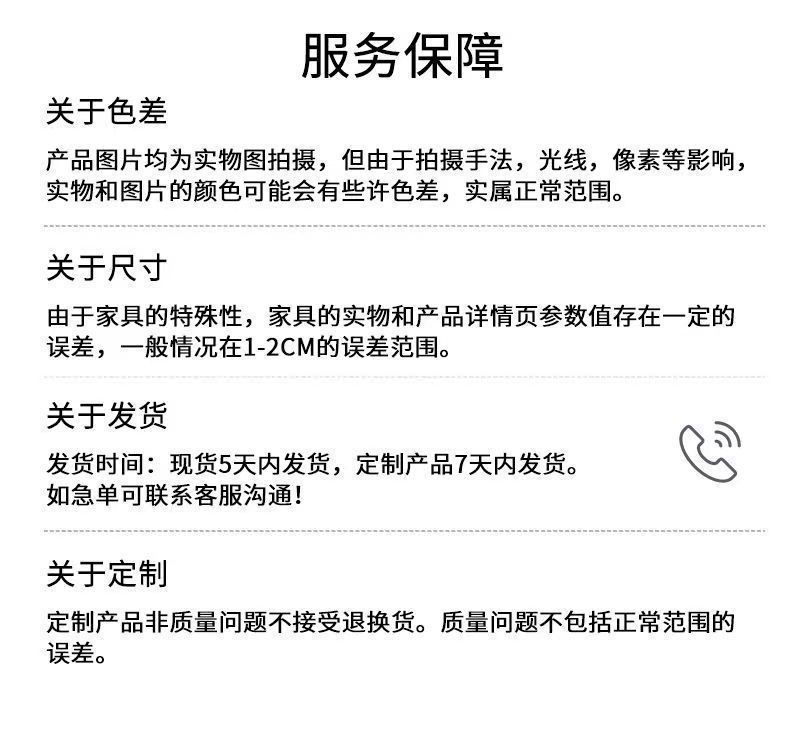 服务保障

关于色差

产品图片均为实物图拍摄，但由于拍摄手法，光线，像素等影响，实物和图片的颜色可能会有些许色差，实属正常范围。

关于尺寸

由于家具的特殊性，家具的实物和产品详情页参数值存在一定的误差，一般情况在1-2CM的误差范围。

关于发货

发货时间：现货5天内发货，定制产品7天内发货。
如急单可联系客服沟通！

关于定制

定制产品非质量问题不接受退换货。质量问题不包括正常范围的误差。